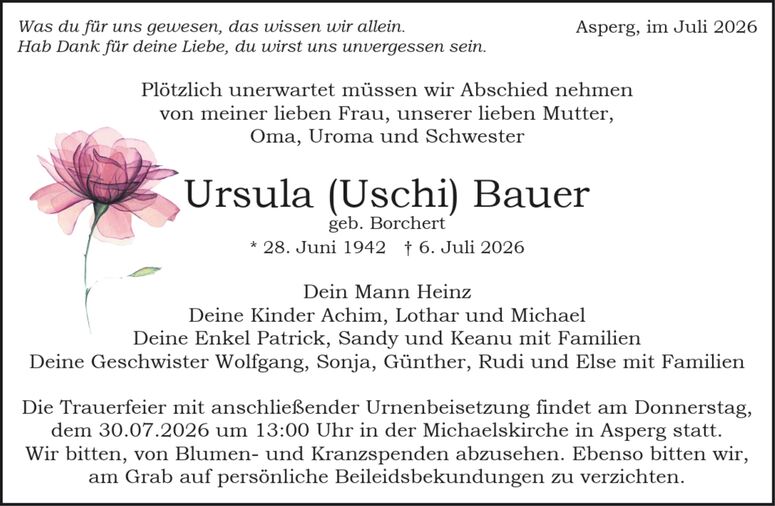 Was du für uns gewesen, das wissen wir allein.
Hab Dank für deine Liebe, du wirst uns unvergessen sein.

Asperg, im Juli 2026

Plötzlich unerwartet müssen wir Abschied nehmen
von meiner lieben Frau, unserer lieben Mutter,
Oma, Uroma und Schwester

Ursula (Uschi) Bauer
geb. Borchert
* 28. Juni 1942 † 6. Juli 2026

Dein Mann Heinz
Deine Kinder Achim, Lothar und Michael
Deine Enkel Patrick, Sandy und Keanu mit Familien
Deine Geschwister Wolfgang, Sonja, Günther, Rudi und Else mit Familien

Die Trauerfeier mit anschließender Urnenbeisetzung findet am Donnerstag, dem 30.07.2026 um 13:00 Uhr in der Michaelskirche in Asperg statt. Wir bitten, von Blumen- und Kranzspenden abzusehen. Ebenso bitten wir, am Grab auf persönliche Beileidsbekundungen zu verzichten.